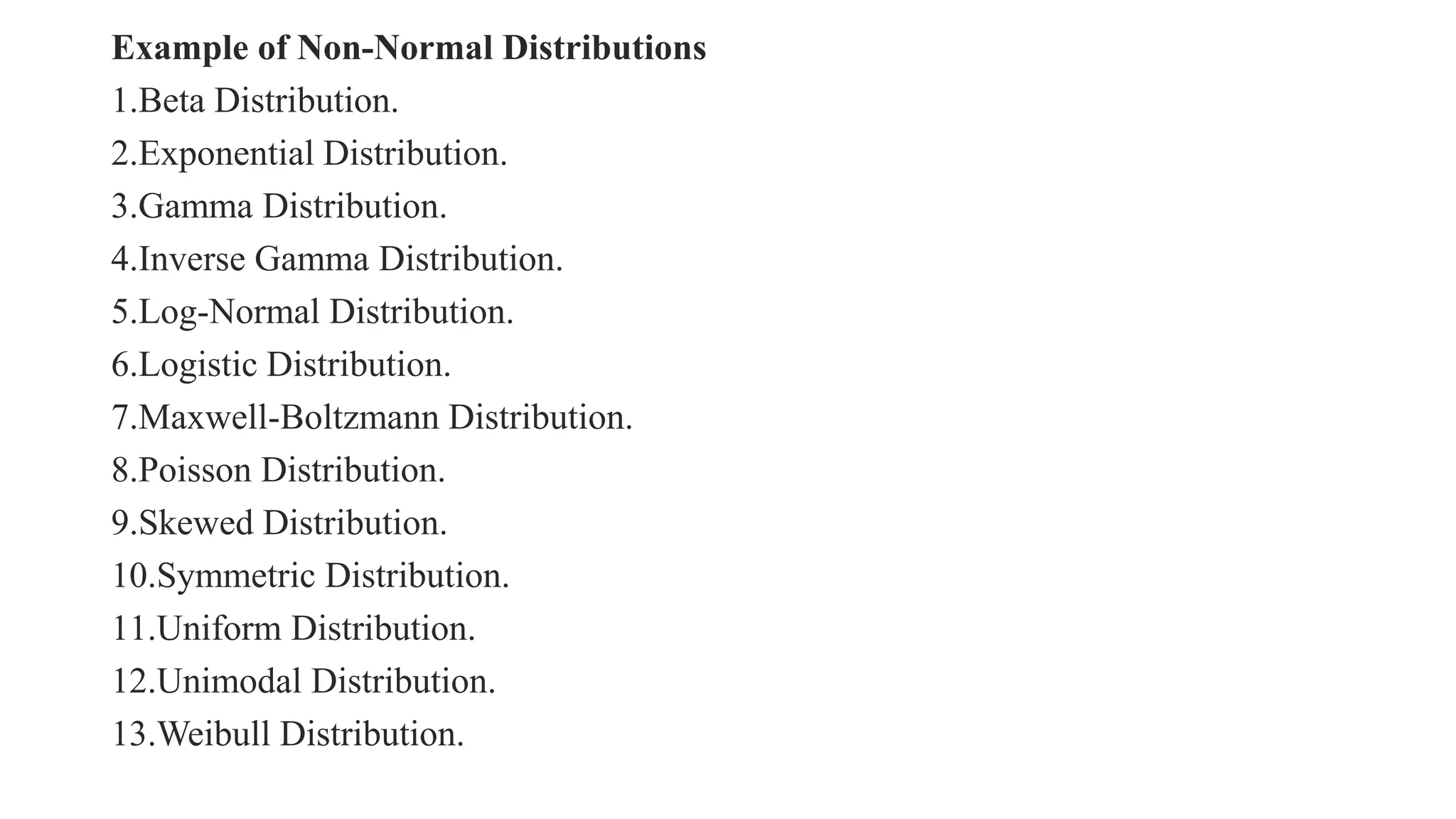 Example of Non-Normal Distributions

1.Beta Distribution.
2.Exponential Distribution.
3.Gamma Distribution.
4.Inverse Gamma Distribution.
5.Log-Normal Distribution.
6.Logistic Distribution.
7.Maxwell-Boltzmann Distribution.
8.Poisson Distribution.
9.Skewed Distribution.
10.Symmetric Distribution.
11.Uniform Distribution.
12.Unimodal Distribution.
13.Weibull Distribution.